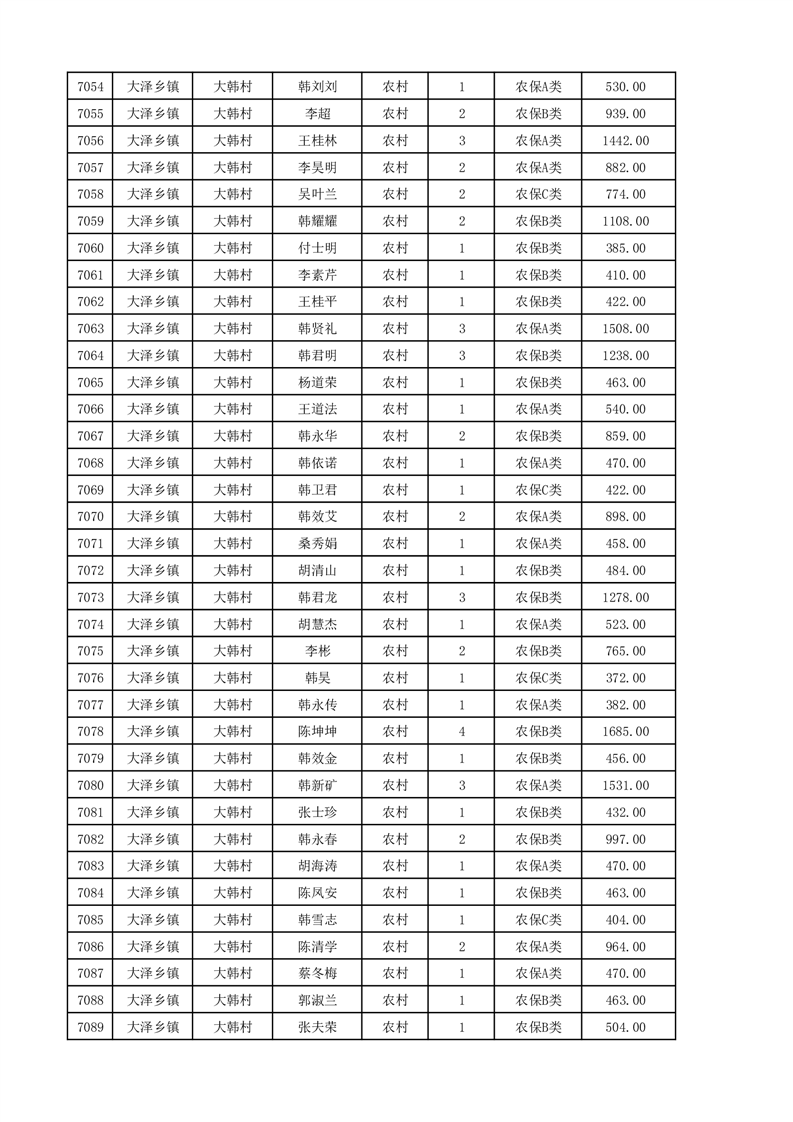 | 7054 | 大泽乡镇 | 大韩村 | 韩刘刘 | 农村 | 1 | 农保A类 | 530.00 |
|---|---|---|---|---|---|---|---|
| 7055 | 大泽乡镇 | 大韩村 | 李超 | 农村 | 2 | 农保B类 | 939.00 |
| 7056 | 大泽乡镇 | 大韩村 | 王桂林 | 农村 | 3 | 农保A类 | 1442.00 |
| 7057 | 大泽乡镇 | 大韩村 | 李昊明 | 农村 | 2 | 农保A类 | 882.00 |
| 7058 | 大泽乡镇 | 大韩村 | 吴叶兰 | 农村 | 2 | 农保C类 | 774.00 |
| 7059 | 大泽乡镇 | 大韩村 | 韩耀耀 | 农村 | 2 | 农保B类 | 1108.00 |
| 7060 | 大泽乡镇 | 大韩村 | 付士明 | 农村 | 1 | 农保B类 | 385.00 |
| 7061 | 大泽乡镇 | 大韩村 | 李素芹 | 农村 | 1 | 农保B类 | 410.00 |
| 7062 | 大泽乡镇 | 大韩村 | 王桂平 | 农村 | 1 | 农保B类 | 422.00 |
| 7063 | 大泽乡镇 | 大韩村 | 韩贤礼 | 农村 | 3 | 农保A类 | 1508.00 |
| 7064 | 大泽乡镇 | 大韩村 | 韩君明 | 农村 | 3 | 农保B类 | 1238.00 |
| 7065 | 大泽乡镇 | 大韩村 | 杨道荣 | 农村 | 1 | 农保B类 | 463.00 |
| 7066 | 大泽乡镇 | 大韩村 | 王道法 | 农村 | 1 | 农保A类 | 540.00 |
| 7067 | 大泽乡镇 | 大韩村 | 韩永华 | 农村 | 2 | 农保B类 | 859.00 |
| 7068 | 大泽乡镇 | 大韩村 | 韩依诺 | 农村 | 1 | 农保A类 | 470.00 |
| 7069 | 大泽乡镇 | 大韩村 | 韩卫君 | 农村 | 1 | 农保C类 | 422.00 |
| 7070 | 大泽乡镇 | 大韩村 | 韩效艾 | 农村 | 2 | 农保A类 | 898.00 |
| 7071 | 大泽乡镇 | 大韩村 | 桑秀娟 | 农村 | 1 | 农保A类 | 458.00 |
| 7072 | 大泽乡镇 | 大韩村 | 胡清山 | 农村 | 1 | 农保B类 | 484.00 |
| 7073 | 大泽乡镇 | 大韩村 | 韩君龙 | 农村 | 3 | 农保B类 | 1278.00 |
| 7074 | 大泽乡镇 | 大韩村 | 胡慧杰 | 农村 | 1 | 农保A类 | 523.00 |
| 7075 | 大泽乡镇 | 大韩村 | 李彬 | 农村 | 2 | 农保B类 | 765.00 |
| 7076 | 大泽乡镇 | 大韩村 | 韩昊 | 农村 | 1 | 农保C类 | 372.00 |
| 7077 | 大泽乡镇 | 大韩村 | 韩永传 | 农村 | 1 | 农保A类 | 382.00 |
| 7078 | 大泽乡镇 | 大韩村 | 陈坤坤 | 农村 | 4 | 农保B类 | 1685.00 |
| 7079 | 大泽乡镇 | 大韩村 | 韩效金 | 农村 | 1 | 农保B类 | 456.00 |
| 7080 | 大泽乡镇 | 大韩村 | 韩新矿 | 农村 | 3 | 农保A类 | 1531.00 |
| 7081 | 大泽乡镇 | 大韩村 | 张士珍 | 农村 | 1 | 农保B类 | 432.00 |
| 7082 | 大泽乡镇 | 大韩村 | 韩永春 | 农村 | 2 | 农保B类 | 997.00 |
| 7083 | 大泽乡镇 | 大韩村 | 胡海涛 | 农村 | 1 | 农保A类 | 470.00 |
| 7084 | 大泽乡镇 | 大韩村 | 陈凤安 | 农村 | 1 | 农保B类 | 463.00 |
| 7085 | 大泽乡镇 | 大韩村 | 韩雪志 | 农村 | 1 | 农保C类 | 404.00 |
| 7086 | 大泽乡镇 | 大韩村 | 陈清学 | 农村 | 2 | 农保A类 | 964.00 |
| 7087 | 大泽乡镇 | 大韩村 | 蔡冬梅 | 农村 | 1 | 农保A类 | 470.00 |
| 7088 | 大泽乡镇 | 大韩村 | 郭淑兰 | 农村 | 1 | 农保B类 | 463.00 |
| 7089 | 大泽乡镇 | 大韩村 | 张夫荣 | 农村 | 1 | 农保B类 | 504.00 |